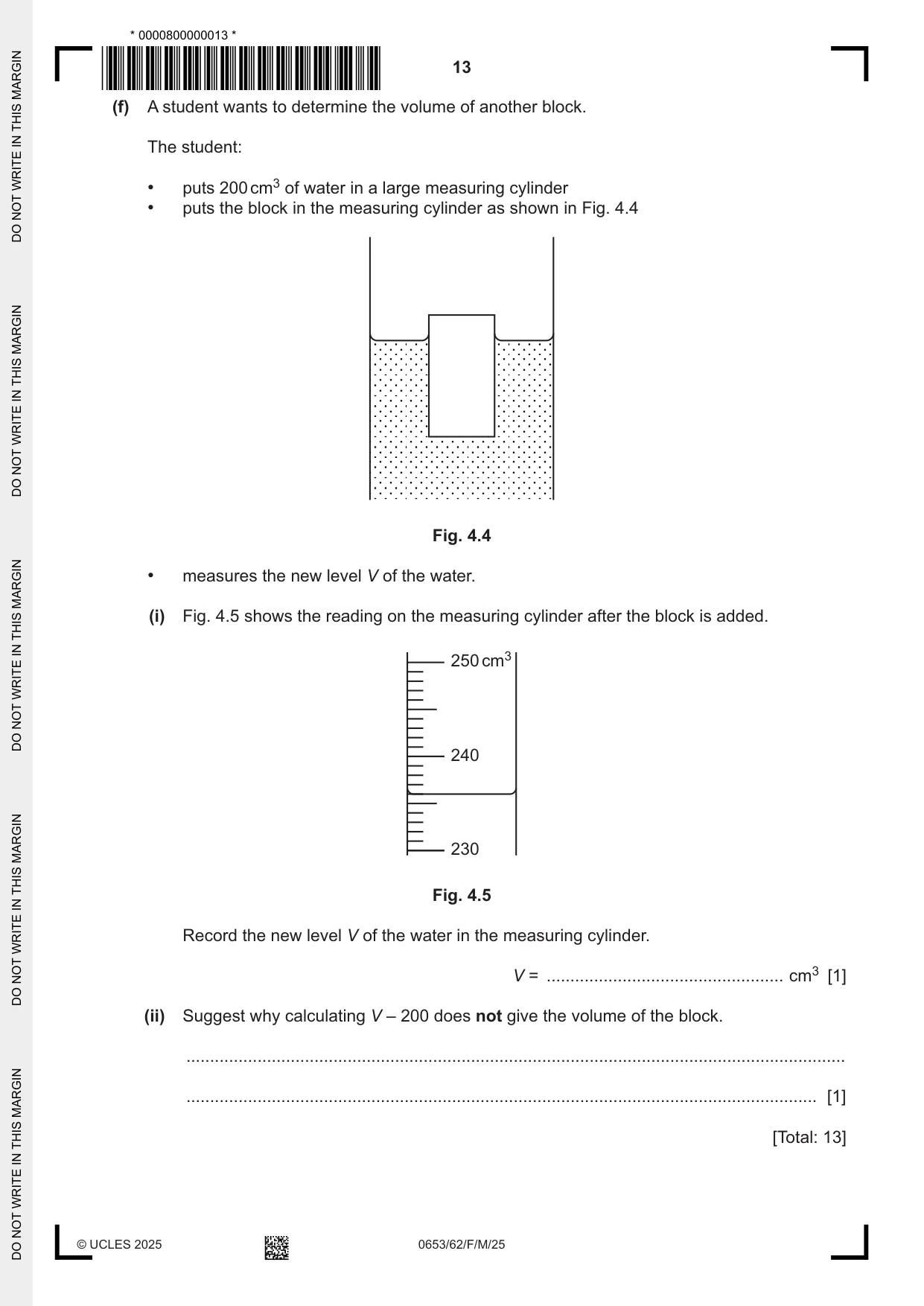 * 0000800000013 *

13

(f) A student wants to determine the volume of another block.

The student:

• puts 200 $cm^3$ of water in a large measuring cylinder
• puts the block in the measuring cylinder as shown in Fig. 4.4

Fig. 4.4

• measures the new level V of the water.

(i) Fig. 4.5 shows the reading on the measuring cylinder after the block is added.

250 $cm^3$
240
230

Fig. 4.5

Record the new level V of the water in the measuring cylinder.

V = ____ $cm^3$ [1]

(ii) Suggest why calculating V – 200 does not give the volume of the block.

____

____ [1]

[Total: 13]

© UCLES 2025

0653/62/F/M/25

DO NOT WRITE IN THIS MARGIN